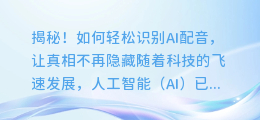 揭秘！如何轻松识别AI配音，让真相不再隐藏随着科技的飞速发展，人工智能（AI）已...